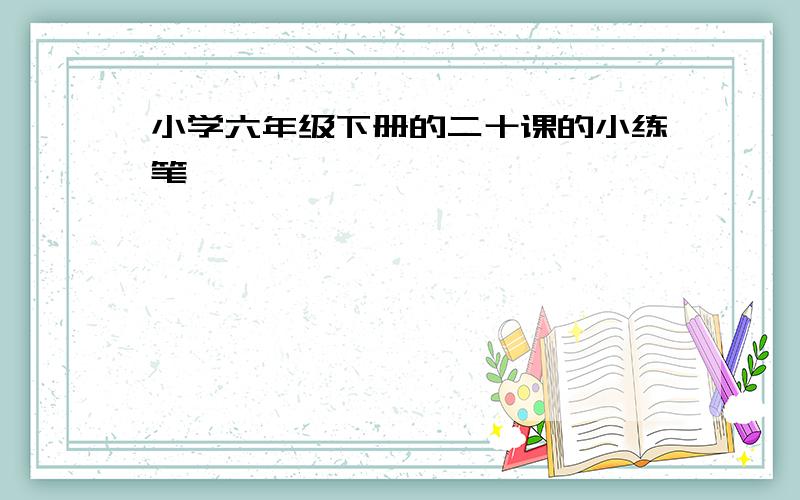 小学六年级下册的二十课的小练笔